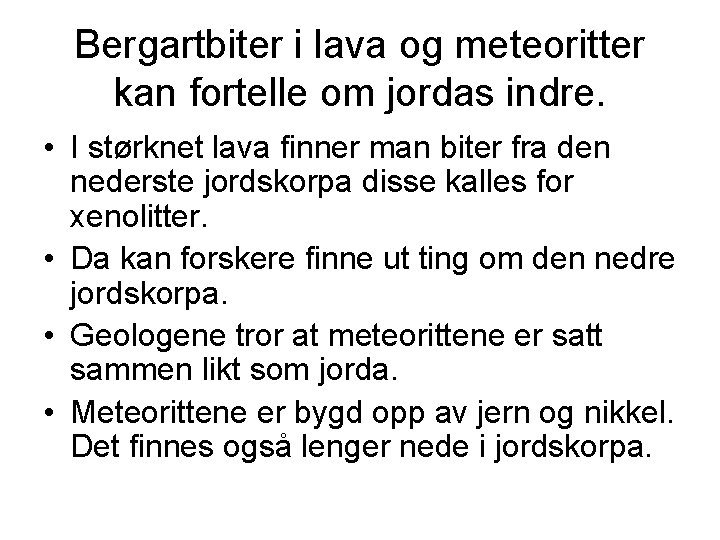 Bergartbiter i lava og meteoritter kan fortelle om jordas indre.

• I størknet lava finner man biter fra den nederste jordskorpa disse kalles for xenolitter.
• Da kan forskere finne ut ting om den nedre jordskorpa.
• Geologene tror at meteorittene er satt sammen likt som jorda.
• Meteorittene er bygd opp av jern og nikkel. Det finnes også lenger nede i jordskorpa.